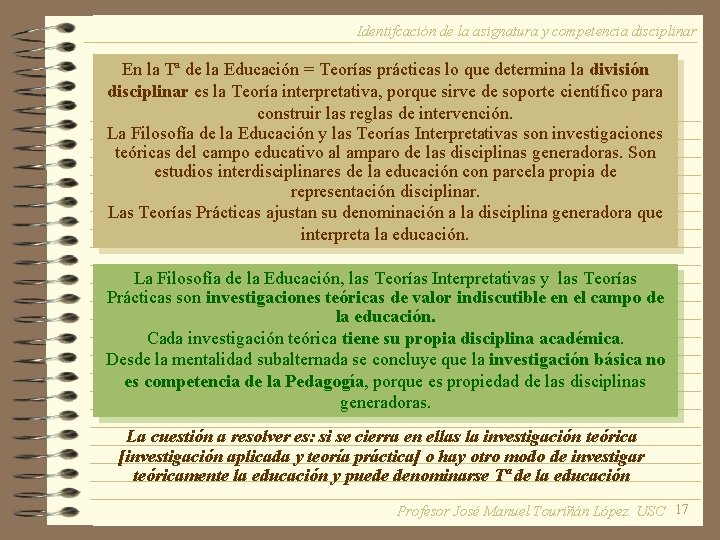 Identifcación de la asignatura y competencia disciplinar

En la Tª de la Educación = Teorías prácticas lo que determina la división disciplinar es la Teoría interpretativa, porque sirve de soporte científico para construir las reglas de intervención.

La Filosofía de la Educación y las Teorías Interpretativas son investigaciones teóricas del campo educativo al amparo de las disciplinas generadoras. Son estudios interdisciplinares de la educación con parcela propia de representación disciplinar.

Las Teorías Prácticas ajustan su denominación a la disciplina generadora que interpreta la educación.

La Filosofía de la Educación, las Teorías Interpretativas y las Teorías Prácticas son investigaciones teóricas de valor indiscutible en el campo de la educación.

Cada investigación teórica tiene su propia disciplina académica.

Desde la mentalidad subalternada se concluye que la investigación básica no es competencia de la Pedagogía, porque es propiedad de las disciplinas generadoras.

La cuestión a resolver es: si se cierra en ellas la investigación teórica [investigación aplicada y teoría práctica] o hay otro modo de investigar teóricamente la educación y puede denominarse Tª de la educación

Profesor José Manuel Touriñán López. USC 17